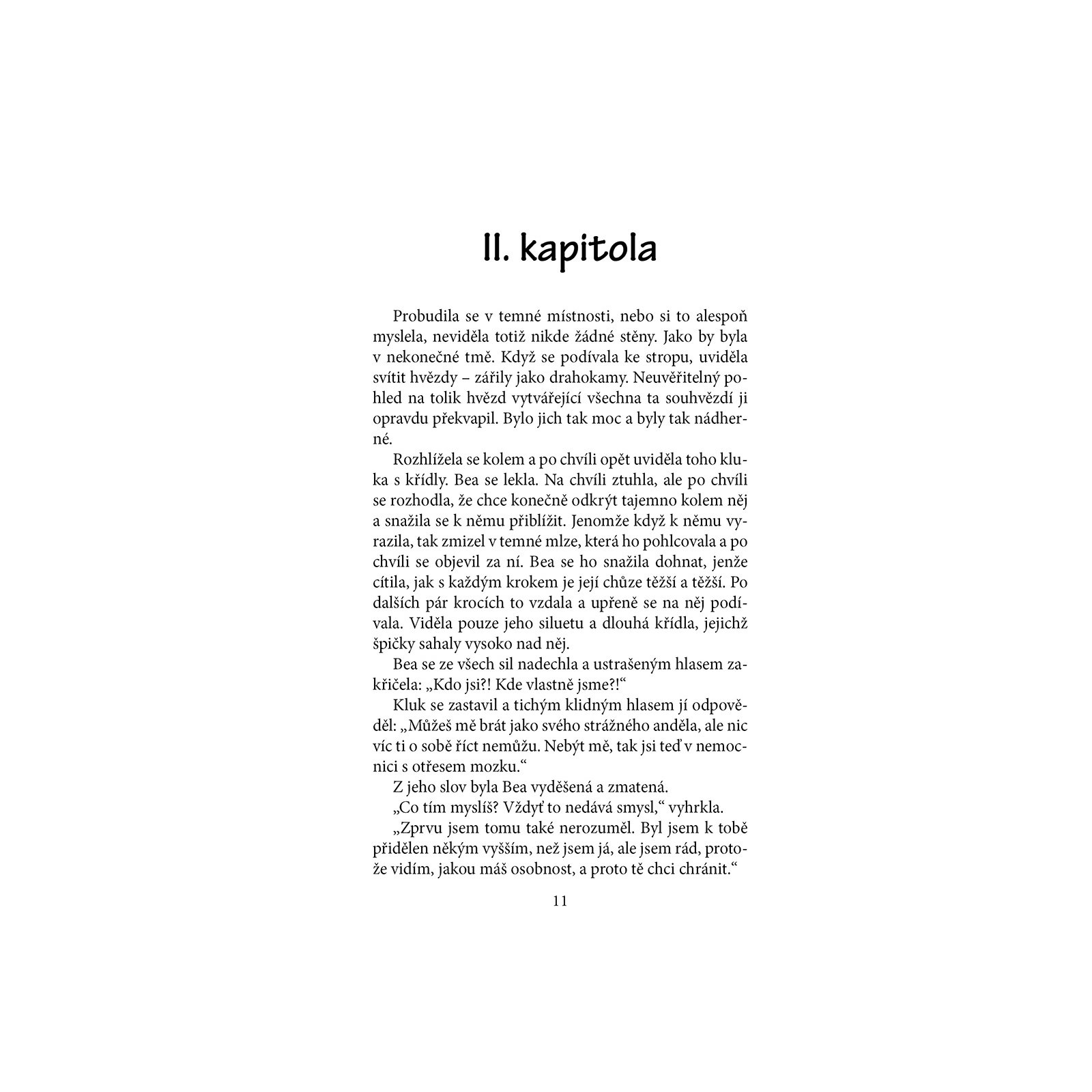 II. kapitola

Probudila se v temné místnosti, nebo si to alespoň myslela, neviděla totiž nikde žádné stěny. Jako by byla v nekonečné tmě. Když se podívala ke stropu, uviděla svítit hvězdy – zářily jako drahokamy. Neuvěřitelný pohled na tolik hvězd vytvářející všechna ta souhvězdí ji opravdu překvapil. Bylo jich tak moc a byly tak nádherné.

Rozhlížela se kolem a po chvíli opět uviděla toho kluka s křídly. Bea se lekla. Na chvíli ztuhla, ale po chvíli se rozhodla, že chce konečně odkrýt tajemno kolem něj a snažila se k němu přiblížit. Jenomže když k němu vyrazila, tak zmizel v temné mlze, která ho pohlcovala a po chvíli se objevil za ní. Bea se ho snažila dohnat, jenže cítila, jak s každým krokem je její chůze těžší a těžší. Po dalších pár krocích to vzdala a upřeně se na něj podívala. Viděla pouze jeho siluetu a dlouhá křídla, jejichž špičky sahaly vysoko nad něj.

Bea se ze všech sil nadechla a ustrašeným hlasem zakřičela: „Kdo jsi?! Kde vlastně jsme?!“

Kluk se zastavil a tichým klidným hlasem jí odpověděl: „Můžeš mě brát jako svého strážného anděla, ale nic víc ti o sobě říct nemůžu. Nebýt mě, tak jsi teď v nemocnici s otřesem mozku.“

Z jeho slov byla Bea vyděšená a zmatená.

„Co tím myslíš? Vždyť to nedává smysl,“ vyhrkla.

„Zprvu jsem tomu také nerozuměl. Byl jsem k tobě přidělen někým vyšším, než jsem já, ale jsem rád, protože vidím, jakou máš osobnost, a proto tě chci chránit.“

11